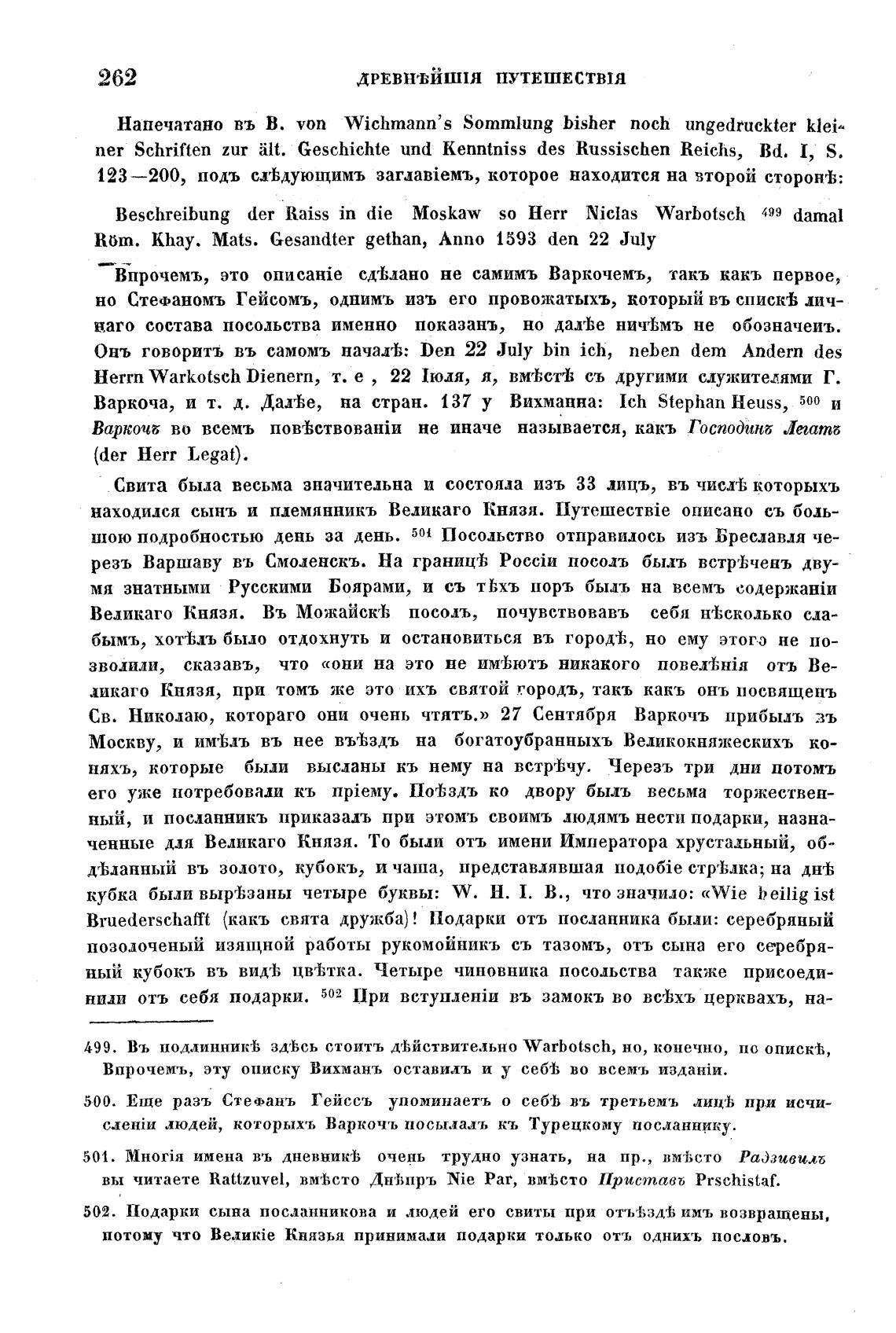 262 ДРЕВНѢЙШІЯ ПУТЕШЕСТВІЯ

Напечатано въ B. von Wichmann's Sommlung bisher noch ungedruckter kleiner Schriften zur ält. Geschichte und Kenntniss des Russischen Reichs, Bd. I, S. 123—200, подъ слѣдующимъ заглавіемъ, которое находится на второй сторонѣ:

Beschreibung der Raiss in die Moskaw so Herr Niclas Warbotsch $^{499}$ damal Röm. Khay. Mats. Gesandter gethan, Anno 1593 den 22 July

Впрочемъ, это описаніе сдѣлано не самимъ Варкочемъ, такъ какъ первое, но Стефаномъ Гейсомъ, однимъ изъ его провожатыхъ, который въ спискѣ личнаго состава посольства именно показанъ, но далѣе ничѣмъ не обозначенъ. Онъ говоритъ въ самомъ началѣ: Den 22 July bin ich, neben dem Andern des Herrn Warkotsch Dienern, т. е , 22 Іюля, я, вмѣстѣ съ другими служителями Г. Варкоча, и т. д. Далѣе, на стран. 137 у Вихманна: Ich Stephan Heuss, $^{500}$ и Варкочъ во всемъ повѣствованіи не иначе называется, какъ Господинъ Легатъ (der Herr Legat).

Свита была весьма значительна и состояла изъ 33 лицъ, въ числѣ которыхъ находился сынъ и племянникъ Великаго Князя. Путешествіе описано съ большою подробностью день за день. $^{501}$ Посольство отправилось изъ Бреславля черезъ Варшаву въ Смоленскъ. На границѣ Россіи посолъ былъ встрѣченъ двумя знатными Русскими Боярами, и съ тѣхъ поръ былъ на всемъ содержаніи Великаго Князя. Въ Можайскѣ посолъ, почувствовавъ себя нѣсколько слабымъ, хотѣлъ было отдохнуть и остановиться въ городѣ, но ему этого не позволили, сказавъ, что «они на это не имѣютъ никакого повелѣнія отъ Великаго Князя, при томъ же это ихъ святой городъ, такъ какъ онъ посвященъ Св. Николаю, котораго они очень чтятъ.» 27 Сентября Варкочъ прибылъ въ Москву, и имѣлъ въ нее въѣздъ на богатоубранныхъ Великокняжескихъ коняхъ, которые были высланы къ нему на встрѣчу. Черезъ три дни потомъ его уже потребовали къ пріему. Поѣздъ ко двору былъ весьма торжественный, и посланникъ приказалъ при этомъ своимъ людямъ нести подарки, назначенные для Великаго Князя. То были отъ имени Императора хрустальный, обдѣланный въ золото, кубокъ, и чаша, представлявшая подобіе стрѣлка; на днѣ кубка были вырѣзаны четыре буквы: W. H. I. B., что значило: «Wie heilig ist Bruederschafft (какъ свята дружба)! Подарки отъ посланника были: серебряный позолоченый изящной работы рукомойникъ съ тазомъ, отъ сына его серебряный кубокъ въ видѣ цвѣтка. Четыре чиновника посольства также присоединили отъ себя подарки. $^{502}$ При вступленіи въ замокъ во всѣхъ церквахъ, на-

499. Въ подлинникѣ здѣсь стоитъ дѣйствительно Warbotsch, но, конечно, по опискѣ, Впрочемъ, эту описку Вихманъ оставилъ и у себѣ во всемъ изданіи.

500. Еще разъ Стефанъ Гейссъ упоминаетъ о себѣ въ третьемъ лицѣ при исчисленіи людей, которыхъ Варкочъ посылалъ къ Турецкому посланнику.

501. Многія имена въ дневникѣ очень трудно узнать, на пр., вмѣсто Радзивилъ вы читаете Rattzuvel, вмѣсто Днѣпръ Nie Par, вмѣсто Приставъ Prschistaf.

502. Подарки сына посланникова и людей его свиты при отъѣздѣ имъ возвращены, потому что Великіе Князья принимали подарки только отъ однихъ пословъ.